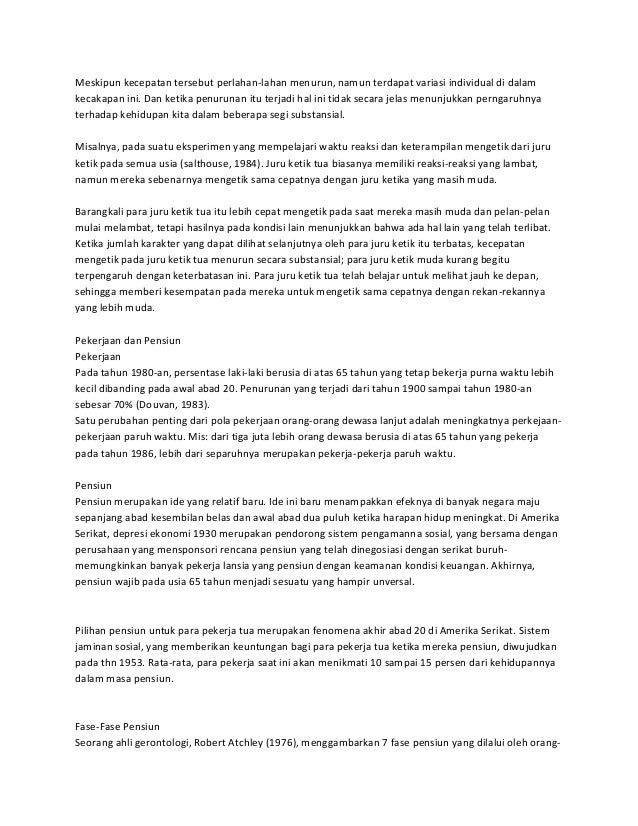 Meskipun kecepatan tersebut perlahan-lahan menurun, namun terdapat variasi individual di dalam kecakapan ini. Dan ketika penurunan itu terjadi hal ini tidak secara jelas menunjukkan perngaruhnya terhadap kehidupan kita dalam beberapa segi substansial.

Misalnya, pada suatu eksperimen yang mempelajari waktu reaksi dan keterampilan mengetik dari juru ketik pada semua usia (salthouse, 1984). Juru ketik tua biasanya memiliki reaksi-reaksi yang lambat, namun mereka sebenarnya mengetik sama cepatnya dengan juru ketika yang masih muda.

Barangkali para juru ketik tua itu lebih cepat mengetik pada saat mereka masih muda dan pelan-pelan mulai melambat, tetapi hasilnya pada kondisi lain menunjukkan bahwa ada hal lain yang telah terlibat. Ketika jumlah karakter yang dapat dilihat selanjutnya oleh para juru ketik itu terbatas, kecepatan mengetik pada juru ketik tua menurun secara substansial; para juru ketik muda kurang begitu terpengaruh dengan keterbatasan ini. Para juru ketik tua telah belajar untuk melihat jauh ke depan, sehingga memberi kesempatan pada mereka untuk mengetik sama cepatnya dengan rekan-rekannya yang lebih muda.

Pekerjaan dan Pensiun
Pekerjaan
Pada tahun 1980-an, persentase laki-laki berusia di atas 65 tahun yang tetap bekerja purna waktu lebih kecil dibanding pada awal abad 20. Penurunan yang terjadi dari tahun 1900 sampai tahun 1980-an sebesar 70% (Douvan, 1983).
Satu perubahan penting dari pola pekerjaan orang-orang dewasa lanjut adalah meningkatnya perkejaan-pekerjaan paruh waktu. Mis: dari tiga juta lebih orang dewasa berusia di atas 65 tahun yang pekerja pada tahun 1986, lebih dari separuhnya merupakan pekerja-pekerja paruh waktu.

Pensiun
Pensiun merupakan ide yang relatif baru. Ide ini baru menampakkan efeknya di banyak negara maju sepanjang abad kesembilan belas dan awal abad dua puluh ketika harapan hidup meningkat. Di Amerika Serikat, depresi ekonomi 1930 merupakan pendorong sistem pengamanna sosial, yang bersama dengan perusahaan yang mensponsori rencana pensiun yang telah dinegosiasi dengan serikat buruh-memungkinkan banyak pekerja lansia yang pensiun dengan keamanan kondisi keuangan. Akhirnya, pensiun wajib pada usia 65 tahun menjadi sesuatu yang hampir unversal.

Pilihan pensiun untuk para pekerja tua merupakan fenomena akhir abad 20 di Amerika Serikat. Sistem jaminan sosial, yang memberikan keuntungan bagi para pekerja tua ketika mereka pensiun, diwujudkan pada thn 1953. Rata-rata, para pekerja saat ini akan menikmati 10 sampai 15 persen dari kehidupannya dalam masa pensiun.

Fase-Fase Pensiun
Seorang ahli gerontologi, Robert Atchley (1976), menggambarkan 7 fase pensiun yang dilalui oleh orang-